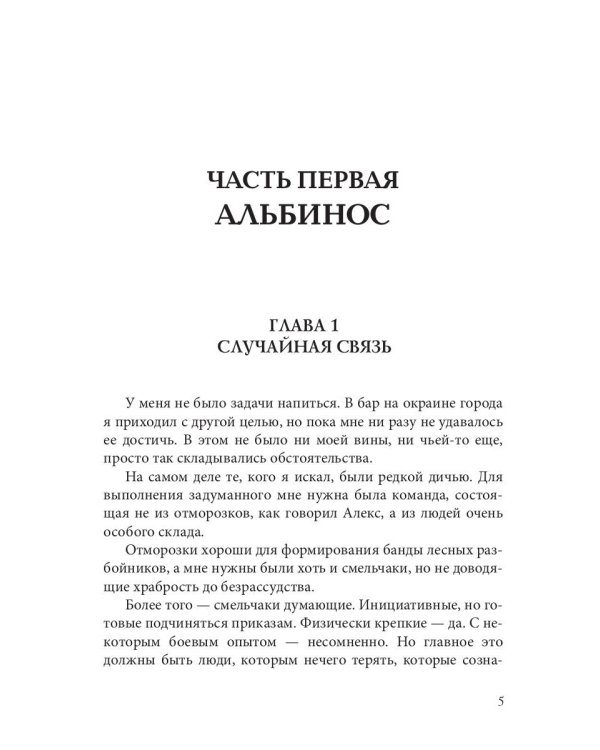 ЧАСТЬ ПЕРВАЯ
АЛЬБИНОС

ГЛАВА 1
СЛУЧАЙНАЯ СВЯЗЬ

У меня не было задачи напиться. В бар на окраине города я приходил с другой целью, но пока мне ни разу не удавалось ее достичь. В этом не было ни моей вины, ни чьей-то еще, просто так складывались обстоятельства.

На самом деле те, кого я искал, были редкой дичью. Для выполнения задуманного мне нужна была команда, состоящая не из отморозков, как говорил Алекс, а из людей очень особого склада.

Отморозки хороши для формирования банды лесных разбойников, а мне нужны были хоть и смельчаки, но не доводящие храбрость до безрассудства.

Более того — смельчаки думающие. Инициативные, но готовые подчиняться приказам. Физически крепкие — да. С некоторым боевым опытом — несомненно. Но главное это должны быть люди, которым нечего терять, которые созна-

5